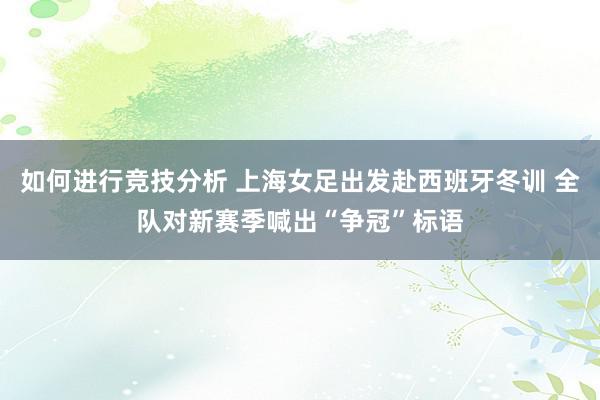 如何进行竞技分析 上海女足出发赴西班牙冬训 全队对新赛季喊出“争冠”标语